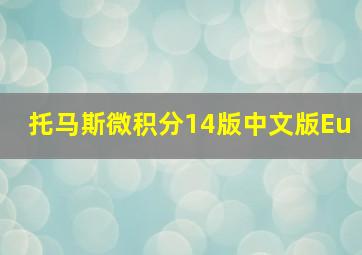 托马斯微积分14版中文版Eu